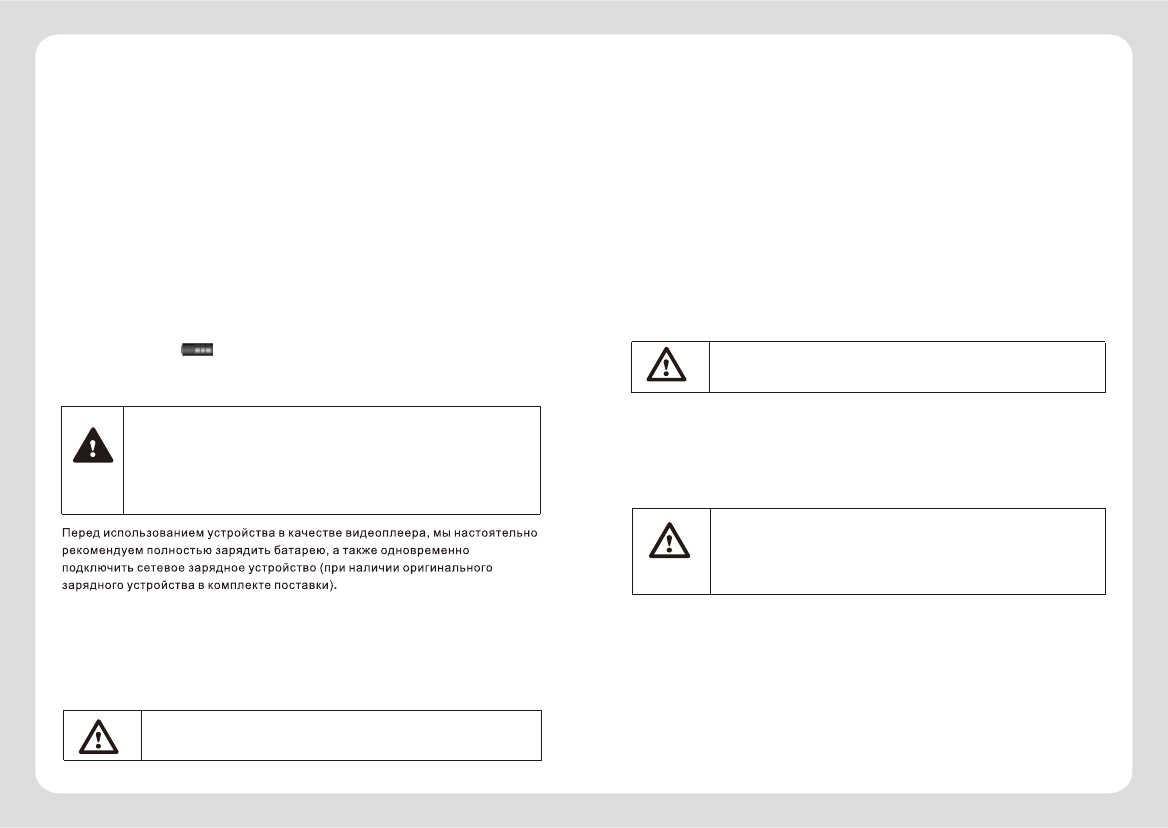 Перед использованием устройства в качестве видеоплеера, мы настоятельно рекомендуем полностью зарядить батарею, а также одновременно подключить сетевое зарядное устройство (при наличии оригинального зарядного устройства в комплекте поставки).